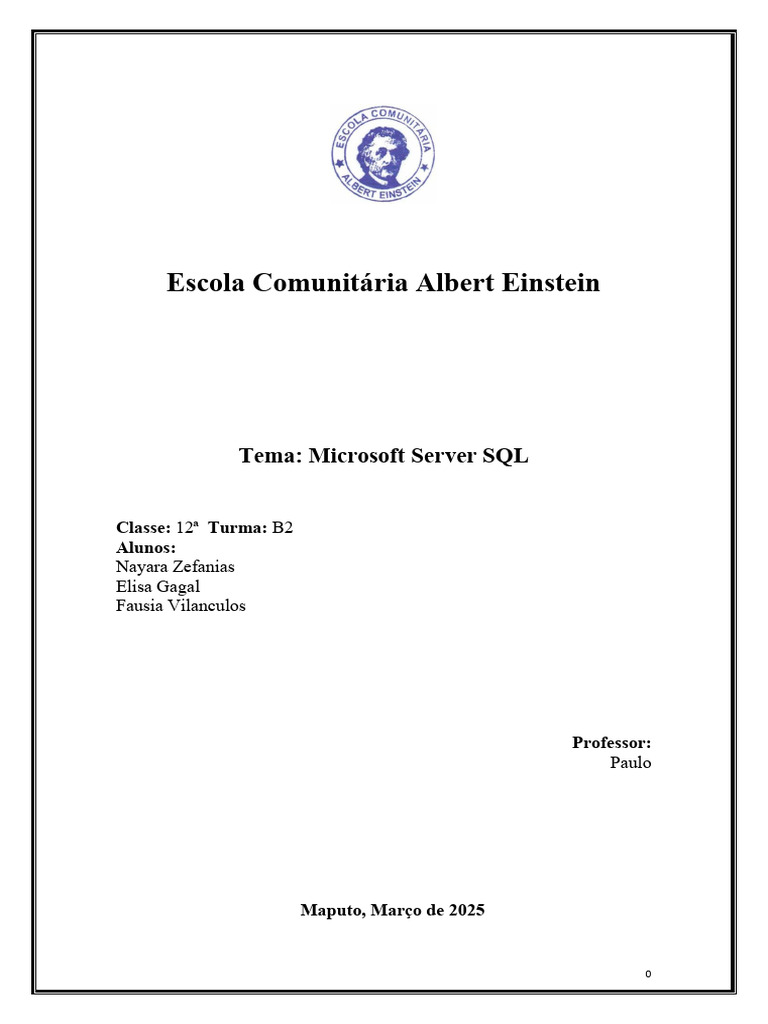 ESCOLA COMUNITÁRIA
ALBERT EINSTEIN

Escola Comunitária Albert Einstein

Tema: Microsoft Server SQL

Classe: 12ª Turma: B2
Alunos:
Nayara Zefanias
Elisa Gagal
Fausia Vilanculos

Professor:
Paulo

Maputo, Março de 2025

0